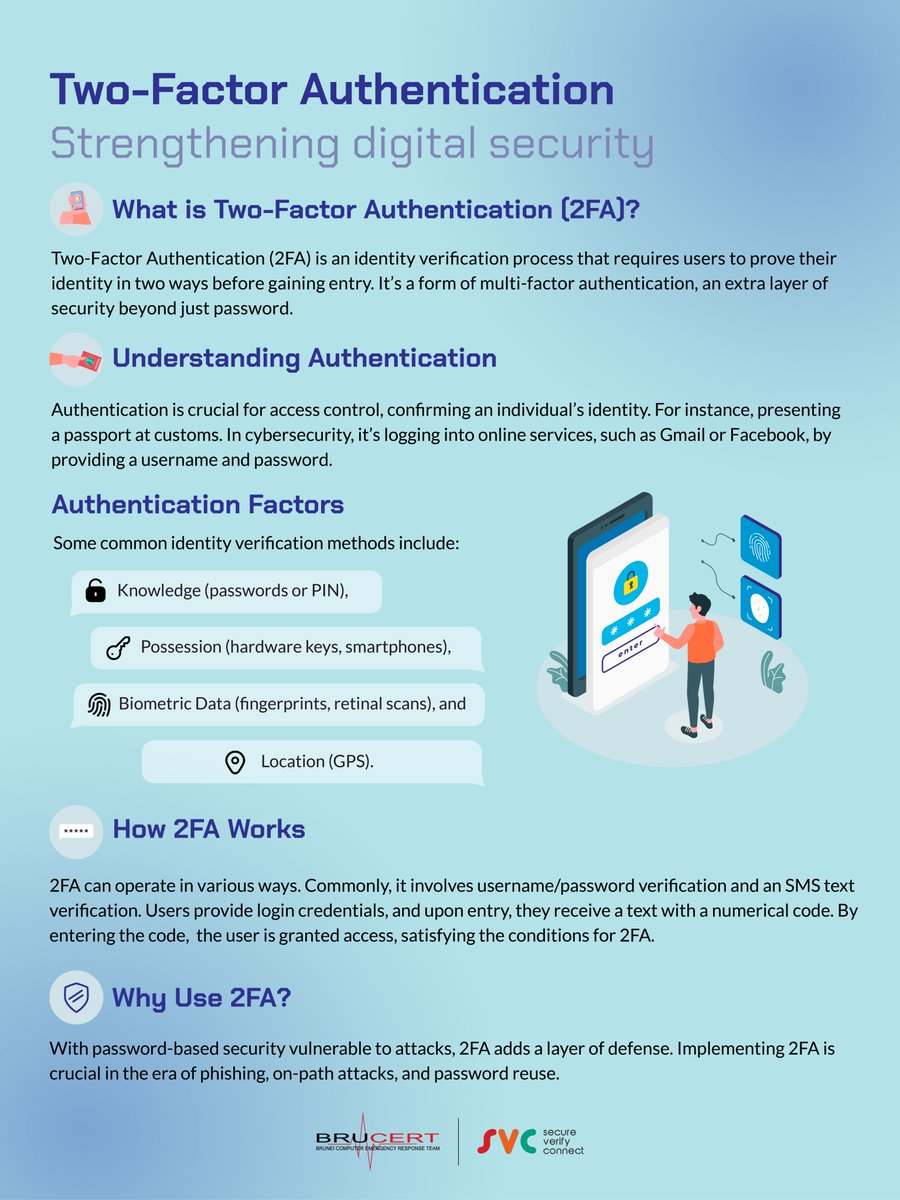 Two-Factor Authentication
Strengthening digital security

What is Two-Factor Authentication (2FA)?

Two-Factor Authentication (2FA) is an identity verification process that requires users to prove their identity in two ways before gaining entry. It's a form of multi-factor authentication, an extra layer of security beyond just password.

Understanding Authentication

Authentication is crucial for access control, confirming an individual's identity. For instance, presenting a passport at customs. In cybersecurity, it's logging into online services, such as Gmail or Facebook, by providing a username and password.

Authentication Factors

Some common identity verification methods include:

Knowledge (passwords or PIN),

Possession (hardware keys, smartphones),

Biometric Data (fingerprints, retinal scans), and

Location (GPS).

enter

How 2FA Works

2FA can operate in various ways. Commonly, it involves username/password verification and an SMS text verification. Users provide login credentials, and upon entry, they receive a text with a numerical code. By entering the code, the user is granted access, satisfying the conditions for 2FA.

Why Use 2FA?

With password-based security vulnerable to attacks, 2FA adds a layer of defense. Implementing 2FA is crucial in the era of phishing, on-path attacks, and password reuse.

BRUCERT
BRUNEI COMPUTER EMERGENCY RESPONSE TEAM

SVC secure verify connect